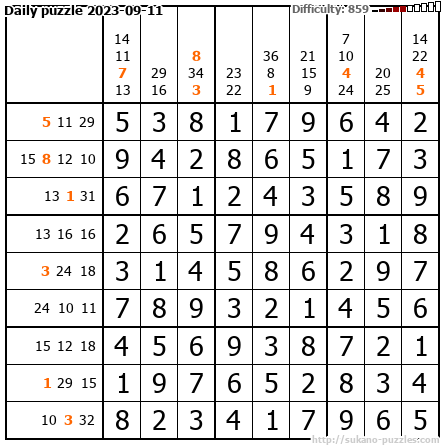 Daily puzzle 2023-09-11

Difficulty: 859

| | 14 11 7 13 | 29 16 | 8 34 3 | 23 22 | 36 8 1 | 21 15 9 | 7 10 4 24 | 20 25 | 14 22 4 5 |
|---|---|---|---|---|---|---|---|---|---|
| 5 11 29 | 5 | 3 | 8 | 1 | 7 | 9 | 6 | 4 | 2 |
| 15 8 12 10 | 9 | 4 | 2 | 8 | 6 | 5 | 1 | 7 | 3 |
| 13 1 31 | 6 | 7 | 1 | 2 | 4 | 3 | 5 | 8 | 9 |
| 13 16 16 | 2 | 6 | 5 | 7 | 9 | 4 | 3 | 1 | 8 |
| 3 24 18 | 3 | 1 | 4 | 5 | 8 | 6 | 2 | 9 | 7 |
| 24 10 11 | 7 | 8 | 9 | 3 | 2 | 1 | 4 | 5 | 6 |
| 15 12 18 | 4 | 5 | 6 | 9 | 3 | 8 | 7 | 2 | 1 |
| 1 29 15 | 1 | 9 | 7 | 6 | 5 | 2 | 8 | 3 | 4 |
| 10 3 32 | 8 | 2 | 3 | 4 | 1 | 7 | 9 | 6 | 5 |

http://sukano-puzzles.com